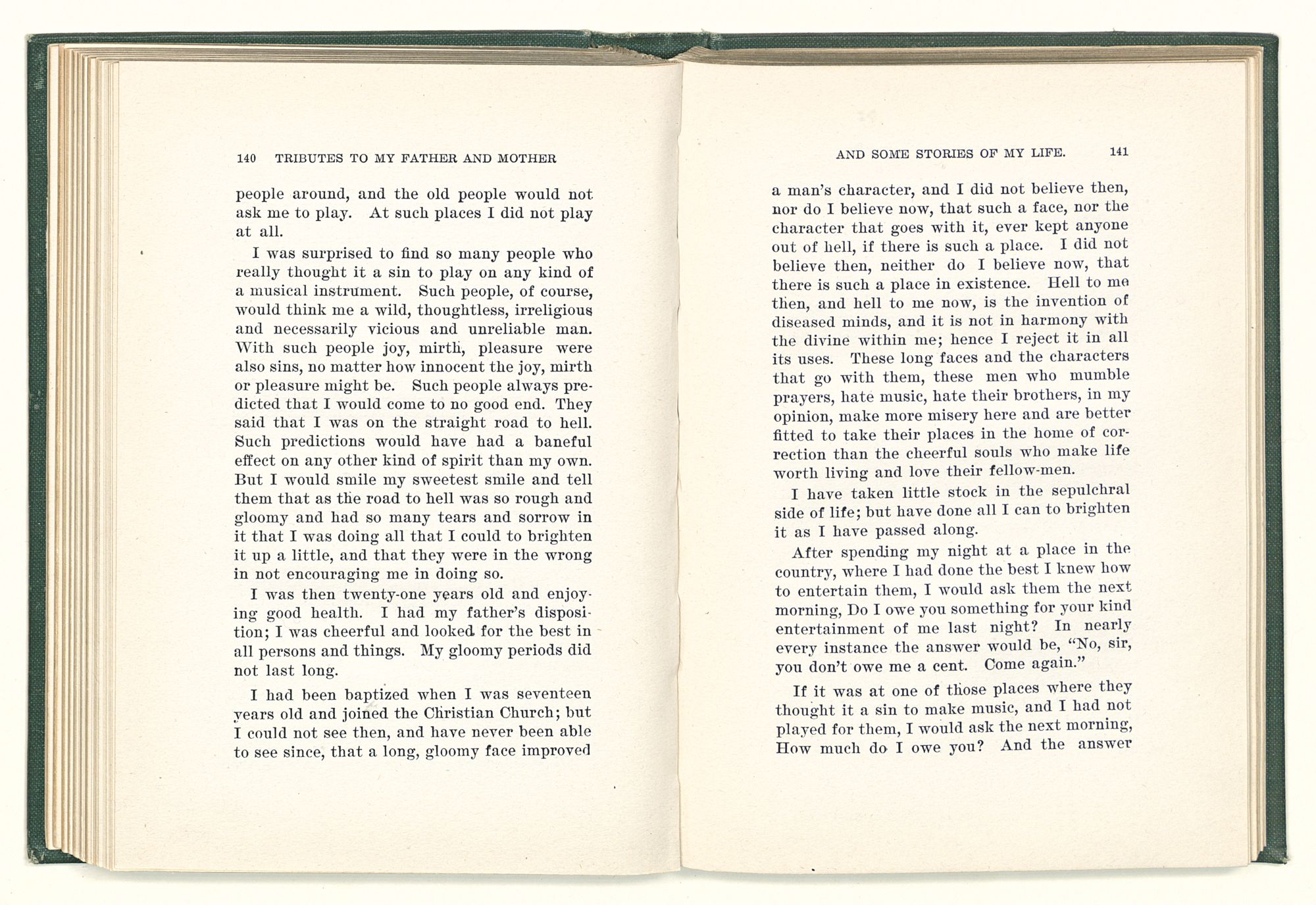 140 TRIBUTES TO MY FATHER AND MOTHER

people around, and the old people would not ask me to play. At such places I did not play at all.

I was surprised to find so many people who really thought it a sin to play on any kind of a musical instrument. Such people, of course, would think me a wild, thoughtless, irreligious and necessarily vicious and unreliable man. With such people joy, mirth, pleasure were also sins, no matter how innocent the joy, mirth or pleasure might be. Such people always predicted that I would come to no good end. They said that I was on the straight road to hell. Such predictions would have had a baneful effect on any other kind of spirit than my own. But I would smile my sweetest smile and tell them that as the road to hell was so rough and gloomy and had so many tears and sorrow in it that I was doing all that I could to brighten it up a little, and that they were in the wrong in not encouraging me in doing so.

I was then twenty-one years old and enjoying good health. I had my father's disposition; I was cheerful and looked for the best in all persons and things. My gloomy periods did not last long.

I had been baptized when I was seventeen years old and joined the Christian Church; but I could not see then, and have never been able to see since, that a long, gloomy face improved

AND SOME STORIES OF MY LIFE. 141

a man's character, and I did not believe then, nor do I believe now, that such a face, nor the character that goes with it, ever kept anyone out of hell, if there is such a place. I did not believe then, neither do I believe now, that there is such a place in existence. Hell to me then, and hell to me now, is the invention of diseased minds, and it is not in harmony with the divine within me; hence I reject it in all its uses. These long faces and the characters that go with them, these men who mumble prayers, hate music, hate their brothers, in my opinion, make more misery here and are better fitted to take their places in the home of correction than the cheerful souls who make life worth living and love their fellow-men.

I have taken little stock in the sepulchral side of life; but have done all I can to brighten it as I have passed along.

After spending my night at a place in the country, where I had done the best I knew how to entertain them, I would ask them the next morning, Do I owe you something for your kind entertainment of me last night? In nearly every instance the answer would be, "No, sir, you don't owe me a cent. Come again."

If it was at one of those places where they thought it a sin to make music, and I had not played for them, I would ask the next morning, How much do I owe you? And the answer